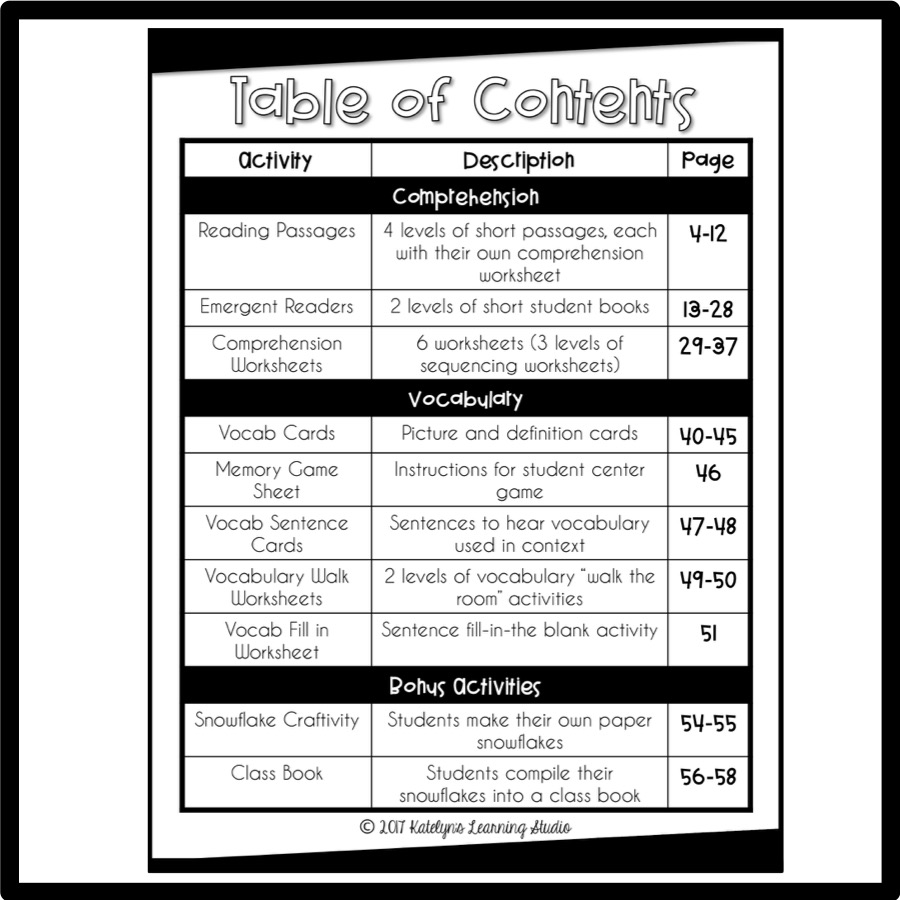 Table of Contents

| Activity | Description | Page |
|---|---|---|
| Comprehension | | |
| Reading Passages | 4 levels of short passages, each with their own comprehension worksheet | 4-12 |
| Emergent Readers | 2 levels of short student books | 13-28 |
| Comprehension Worksheets | 6 worksheets (3 levels of sequencing worksheets) | 29-37 |
| Vocabulary | | |
| Vocab Cards | Picture and definition cards | 40-45 |
| Memory Game Sheet | Instructions for student center game | 46 |
| Vocab Sentence Cards | Sentences to hear vocabulary used in context | 47-48 |
| Vocabulary Walk Worksheets | 2 levels of vocabulary "walk the room" activities | 49-50 |
| Vocab Fill in Worksheet | Sentence fill-in-the blank activity | 51 |
| Bonus Activities | | |
| Snowflake Craftivity | Students make their own paper snowflakes | 54-55 |
| Class Book | Students compile their snowflakes into a class book | 56-58 |

© 2017 Katelyn's Learning Studio